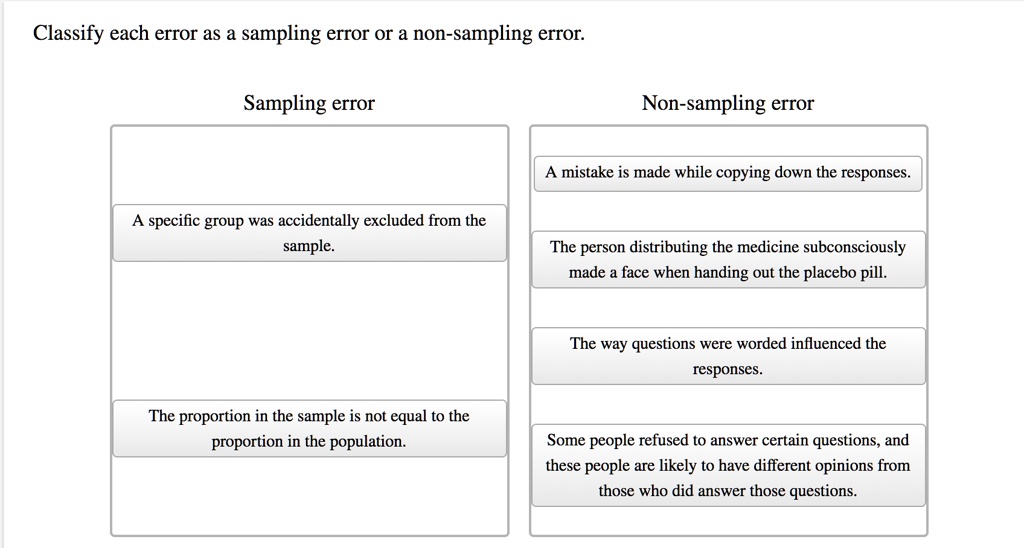 Classify each error as a sampling error or a non-sampling error.

Sampling error

A specific group was accidentally excluded from the sample.

The proportion in the sample is not equal to the proportion in the population.

Non-sampling error

A mistake is made while copying down the responses.

The person distributing the medicine subconsciously made a face when handing out the placebo pill.

The way questions were worded influenced the responses.

Some people refused to answer certain questions, and these people are likely to have different opinions from those who did answer those questions.